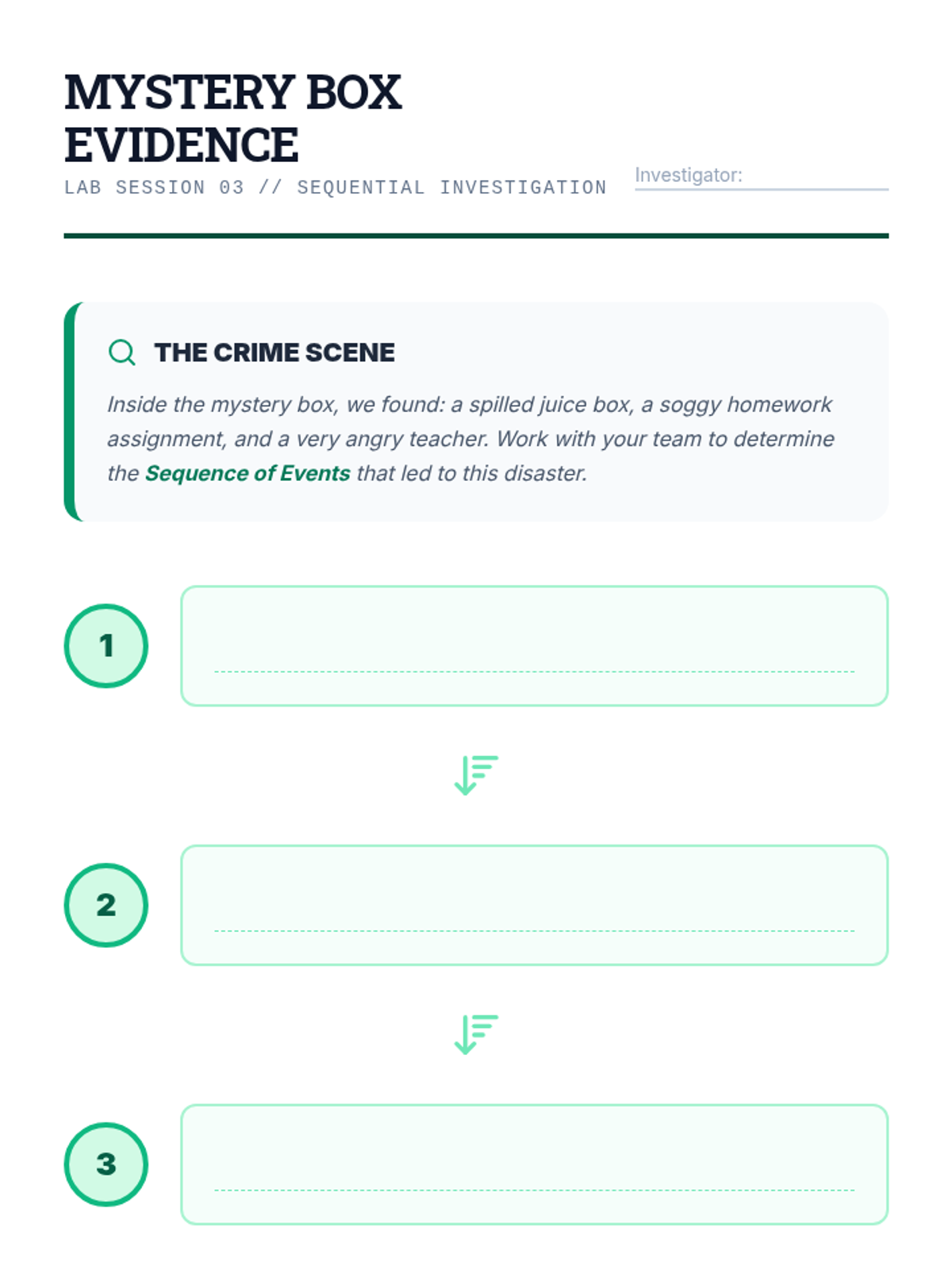 MYSTERY BOX EVIDENCE

LAB SESSION 03 // SEQUENTIAL INVESTIGATION

Investigator: ____

THE CRIME SCENE

Inside the mystery box, we found: a spilled juice box, a soggy homework assignment, and a very angry teacher. Work with your team to determine the Sequence of Events that led to this disaster.

1 ____

2 ____

3 ____